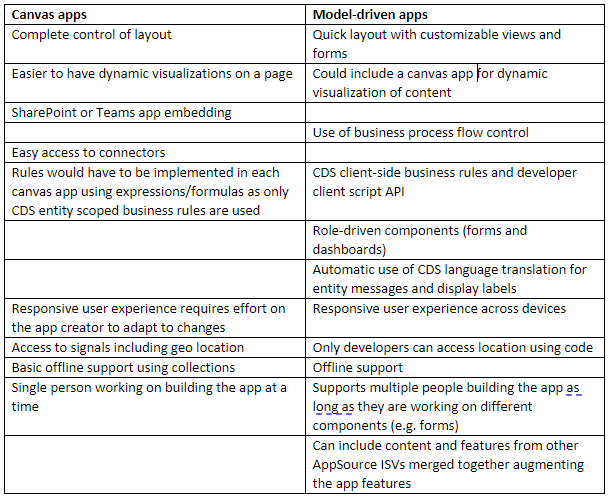 | Canvas apps | Model-driven apps |
|---|---|
| Complete control of layout | Quick layout with customizable views and forms |
| Easier to have dynamic visualizations on a page | Could include a canvas app for dynamic visualization of content |
| SharePoint or Teams app embedding | |
| | Use of business process flow control |
| Easy access to connectors | |
| Rules would have to be implemented in each canvas app using expressions/formulas as only CDS entity scoped business rules are used | CDS client-side business rules and developer client script API |
| | Role-driven components (forms and dashboards) |
| | Automatic use of CDS language translation for entity messages and display labels |
| Responsive user experience requires effort on the app creator to adapt to changes | Responsive user experience across devices |
| Access to signals including geo location | Only developers can access location using code |
| Basic offline support using collections | Offline support |
| Single person working on building the app at a time | Supports multiple people building the app as long as they are working on different components (e.g. forms) |
| | Can include content and features from other AppSource ISVs merged together augmenting the app features |